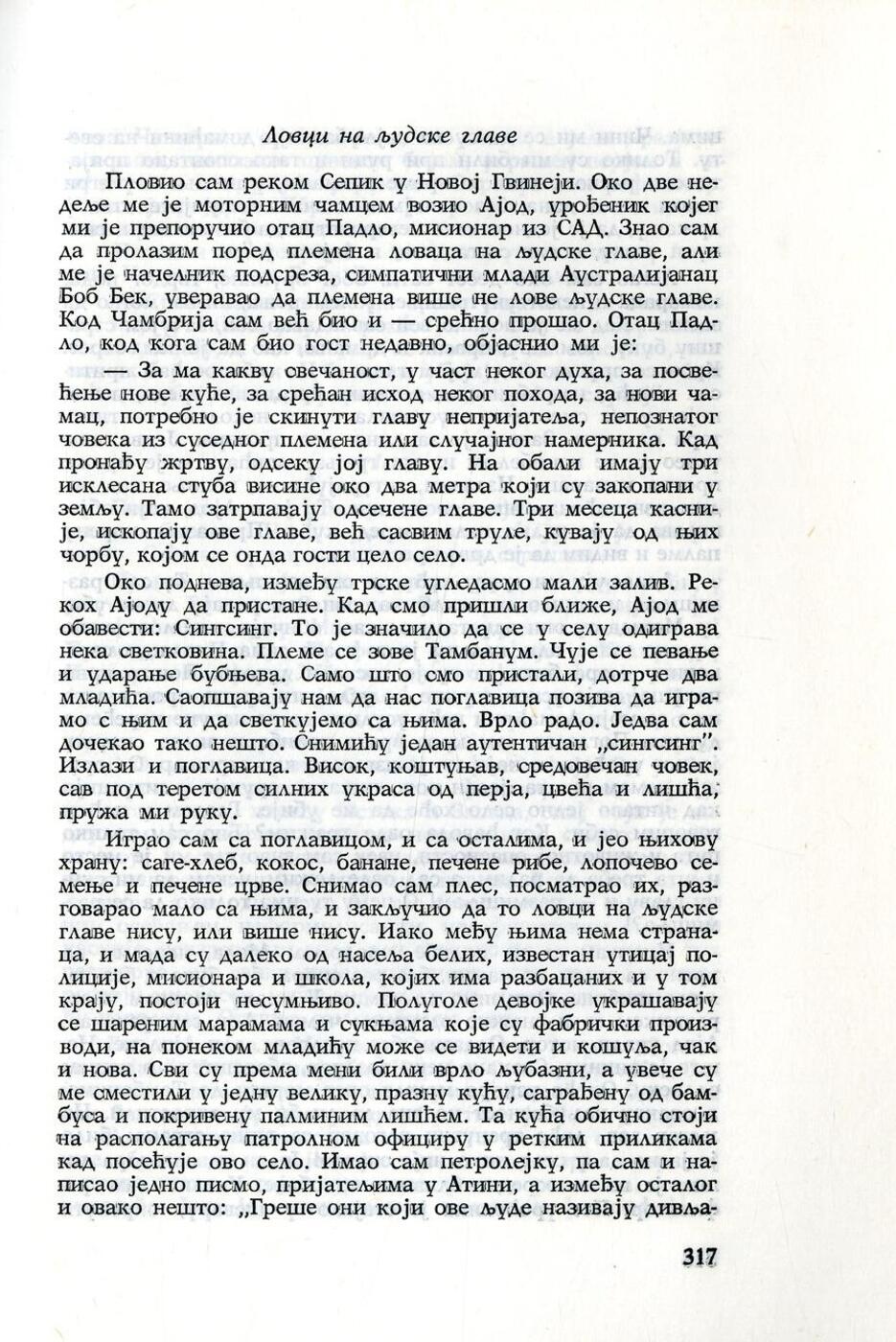 Ловци на људске главе

Пловио сам реком Сепик у Новој Гвинеји. Око две недеље ме је моторним чамцем возио Ајод, урођеник којег ми је препоручио отац Падло, мисионар из САД. Знао сам да пролазим поред племена ловаца на људске главе, али ме је начелник подсреза, симпатични млади Аустралијанац Боб Бек, уверавао да племена више не лове људске главе. Код Чамбрија сам већ био и — срећно прошао. Отац Падло, код кога сам био гост недавно, објаснио ми је:

— За ма какву свечаност, у част неког духа, за посвећење нове куће, за срећан исход неког похода, за нови чамац, потребно је скинути главу непријатеља, непознатог човека из суседног племена или случајног намерника. Кад пронађу жртву, одсеку јој главу. На обали имају три исклесана стуба висине око два метра који су закопани у земљу. Тамо затрпавају одсечене главе. Три месеца касније, ископају ове главе, већ сасвим труле, кувају од њих чорбу, којом се онда гости цело село.

Око поднева, између трске угледасмо мали залив. Рекох Ајоду да пристане. Кад смо пришли ближе, Ајод ме обавести: Сингсинг. То је значило да се у селу одиграва нека светковина. Племе се зове Тамбанум. Чује се певање и ударање бубњева. Само што смо пристали, дотрче два младића. Саопштавају нам да нас поглавица позива да играмо с њим и да светкујемо са њима. Врло радо. Једва сам дочекао тако нешто. Снимићу један аутентичан „сингсинг". Излази и поглавица. Висок, коштуњав, средовечан човек, сав под теретом силних украса од перја, цвећа и лишћа, пружа ми руку.

Играо сам са поглавицом, и са осталима, и јео њихову храну: саге-хлеб, кокос, банане, печене рибе, лопочево семење и печене црве. Снимао сам плес, посматрао их, разговарао мало са њима, и закључио да то ловци на људске главе нису, или више нису. Иако међу њима нема странаца, и мада су далеко од насеља белих, известан утицај полиције, мисионара и школа, којих има разбацаних и у том крају, постоји несумњиво. Полуголе девојке украшавају се шареним марамама и сукњама које су фабрички производи, на понеком младићу може се видети и кошуља, чак и нова. Сви су према мени били врло љубазни, а увече су ме сместили у једну велику, празну кућу, саграђену од бамбуса и покривену палминим лишћем. Та кућа обично стоји на располагању патролном официру у ретким приликама кад посећује ово село. Имао сам петролејку, па сам и написао једно писмо, пријатељима у Атини, а између осталог и овако нешто: „Греше они који ове људе називају дивља-

317